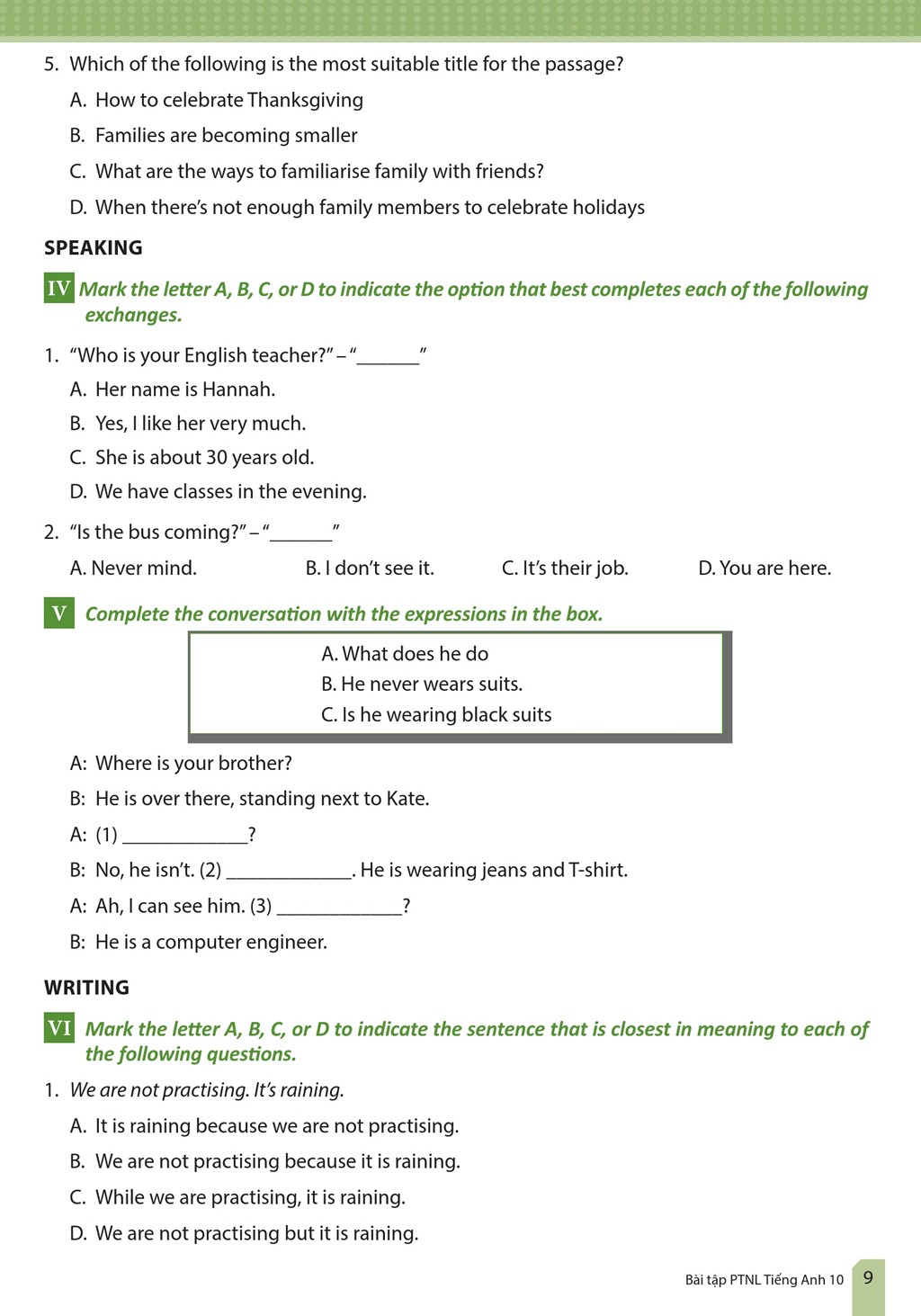 5. Which of the following is the most suitable title for the passage?

A. How to celebrate Thanksgiving

B. Families are becoming smaller

C. What are the ways to familiarise family with friends?

D. When there's not enough family members to celebrate holidays

SPEAKING

IV Mark the letter A, B, C, or D to indicate the option that best completes each of the following exchanges.

1. "Who is your English teacher?" – "_______"

A. Her name is Hannah.

B. Yes, I like her very much.

C. She is about 30 years old.

D. We have classes in the evening.

2. "Is the bus coming?" – "_______"

A. Never mind.

B. I don't see it.

C. It's their job.

D. You are here.

V Complete the conversation with the expressions in the box.

A. What does he do
B. He never wears suits.
C. Is he wearing black suits

A: Where is your brother?

B: He is over there, standing next to Kate.

A: (1) _____________?

B: No, he isn't. (2) _____________. He is wearing jeans and T-shirt.

A: Ah, I can see him. (3) _____________?

B: He is a computer engineer.

WRITING

VI Mark the letter A, B, C, or D to indicate the sentence that is closest in meaning to each of the following questions.

1. We are not practising. It's raining.

A. It is raining because we are not practising.

B. We are not practising because it is raining.

C. While we are practising, it is raining.

D. We are not practising but it is raining.

Bài tập PTNL Tiếng Anh 10 9